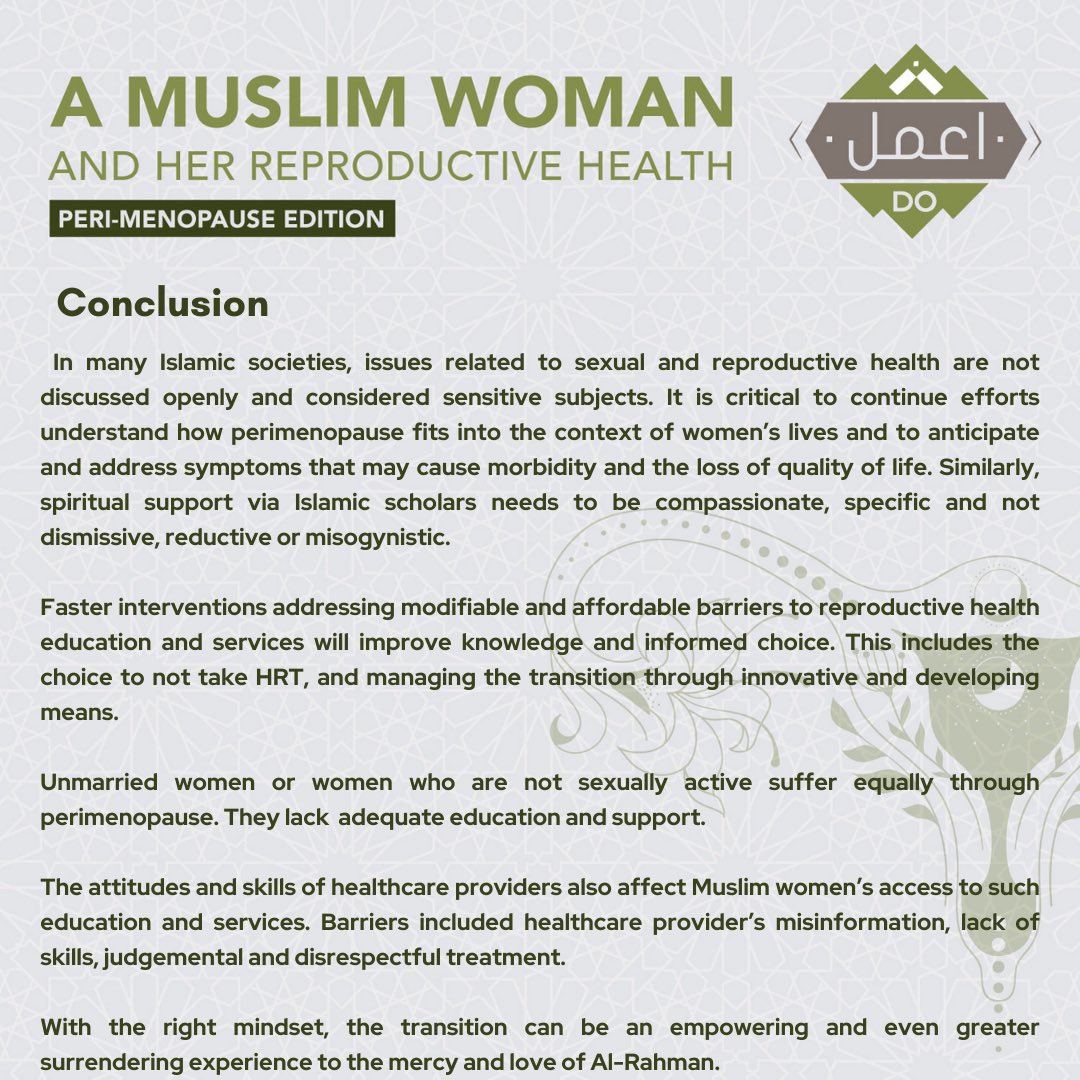 A MUSLIM WOMAN
AND HER REPRODUCTIVE HEALTH
PERI-MENOPAUSE EDITION

اعمل
DO

Conclusion

In many Islamic societies, issues related to sexual and reproductive health are not discussed openly and considered sensitive subjects. It is critical to continue efforts understand how perimenopause fits into the context of women's lives and to anticipate and address symptoms that may cause morbidity and the loss of quality of life. Similarly, spiritual support via Islamic scholars needs to be compassionate, specific and not dismissive, reductive or misogynistic.

Faster interventions addressing modifiable and affordable barriers to reproductive health education and services will improve knowledge and informed choice. This includes the choice to not take HRT, and managing the transition through innovative and developing means.

Unmarried women or women who are not sexually active suffer equally through perimenopause. They lack adequate education and support.

The attitudes and skills of healthcare providers also affect Muslim women's access to such education and services. Barriers included healthcare provider's misinformation, lack of skills, judgemental and disrespectful treatment.

With the right mindset, the transition can be an empowering and even greater surrendering experience to the mercy and love of Al-Rahman.